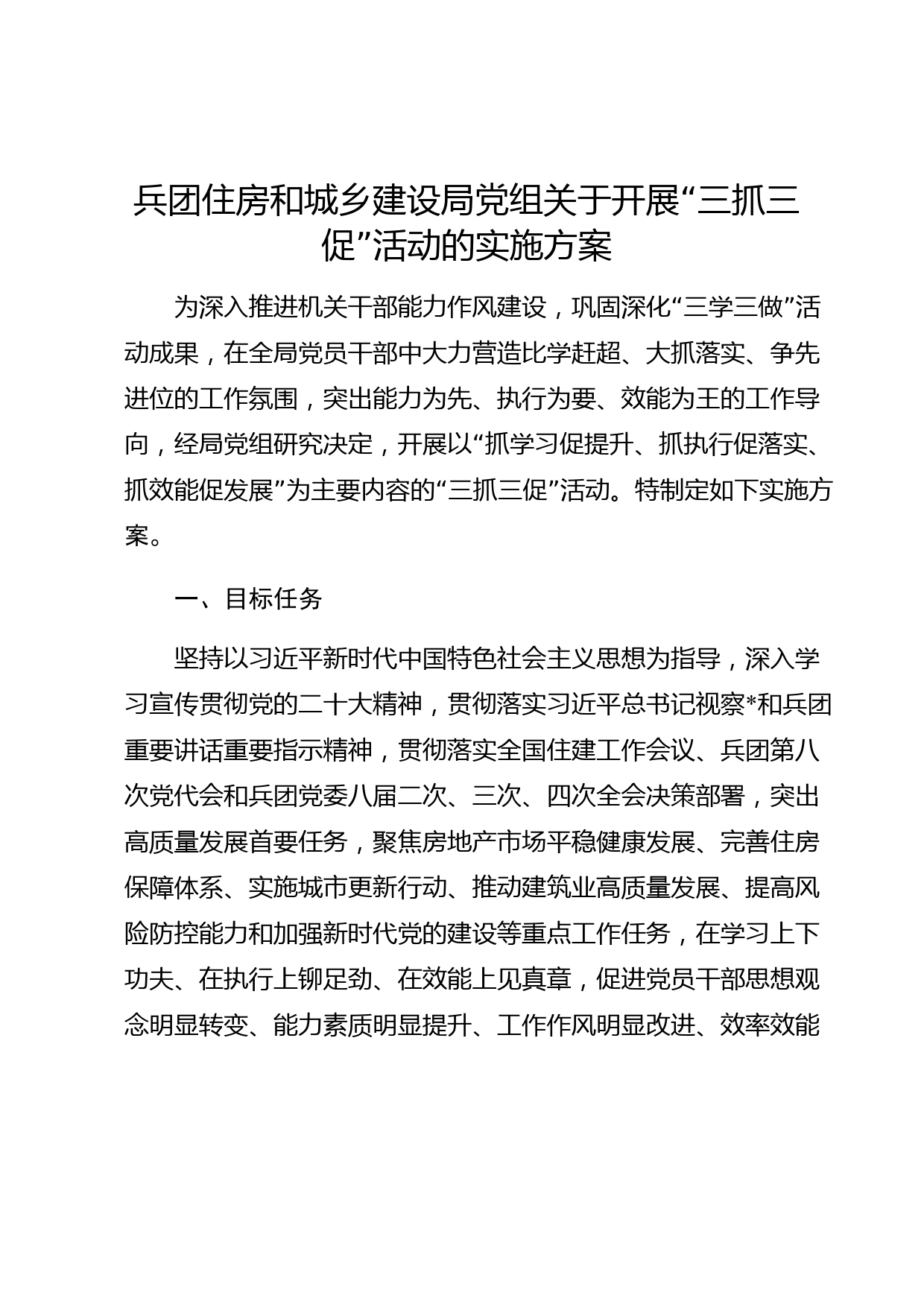 兵团住房和城乡建设局党组关于开展“三抓三促”活动的实施方案

为深入推进机关干部能力作风建设，巩固深化“三学三做”活动成果，在全局党员干部中大力营造比学赶超、大抓落实、争先进位的工作氛围，突出能力为先、执行为要、效能为王的工作导向，经局党组研究决定，开展以“抓学习促提升、抓执行促落实、抓效能促发展”为主要内容的“三抓三促”活动。特制定如下实施方案。

一、目标任务

坚持以习近平新时代中国特色社会主义思想为指导，深入学习宣传贯彻党的二十大精神，贯彻落实习近平总书记视察*和兵团重要讲话重要指示精神，贯彻落实全国住建工作会议、兵团第八次党代会和兵团党委八届二次、三次、四次全会决策部署，突出高质量发展首要任务，聚焦房地产市场平稳健康发展、完善住房保障体系、实施城市更新行动、推动建筑业高质量发展、提高风险防控能力和加强新时代党的建设等重点工作任务，在学习上下功夫、在执行上铆足劲、在效能上见真章，促进党员干部思想观念明显转变、能力素质明显提升、工作作风明显改进、效率效能